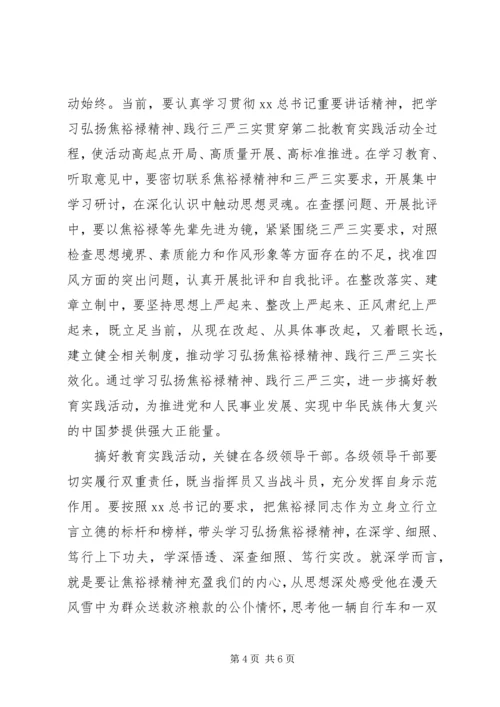 动始终。当前，要认真学习贯彻 xx 总书记重要讲话精神，把学习弘扬焦裕禄精神、践行三严三实贯穿第二批教育实践活动全过程，使活动高起点开局、高质量开展、高标准推进。在学习教育、听取意见中，要密切联系焦裕禄精神和三严三实要求，开展集中学习研讨，在深化认识中触动思想灵魂。在查摆问题、开展批评中，要以焦裕禄等先辈先进为镜，紧紧围绕三严三实要求，对照检查思想境界、素质能力和作风形象等方面存在的不足，找准四风方面的突出问题，认真开展批评和自我批评。在整改落实、建章立制中，要坚持思想上严起来、整改上严起来、正风肃纪上严起来，既立足当前，从现在改起、从具体事改起，又着眼长远，建立健全相关制度，推动学习弘扬焦裕禄精神、践行三严三实长效化。通过学习弘扬焦裕禄精神、践行三严三实，进一步搞好教育实践活动，为推进党和人民事业发展、实现中华民族伟大复兴的中国梦提供强大正能量。

搞好教育实践活动，关键在各级领导干部。各级领导干部要切实履行双重责任，既当指挥员又当战斗员，充分发挥自身示范作用。要按照 xx 总书记的要求，把焦裕禄同志作为立身立行立言立德的标杆和榜样，带头学习弘扬焦裕禄精神，在深学、细照、笃行上下功夫，学深悟透、深查细照、笃行实改。就深学而言，就是要让焦裕禄精神充盈我们的内心，从思想深处感受他在漫天风雪中为群众送救济粮款的公仆情怀，思考他一辆自行车和一双

第 4 页 共 6 页